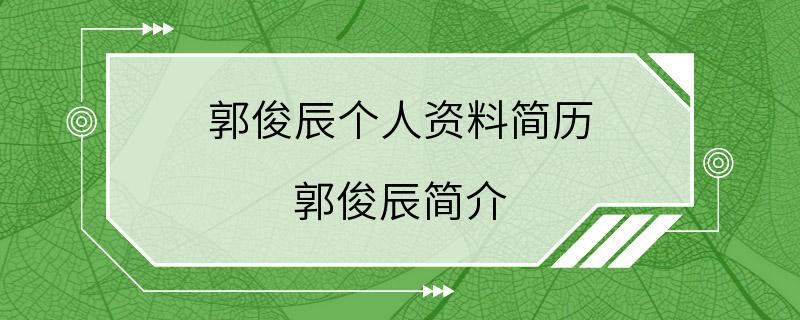 郭俊辰个人资料简历

郭俊辰简介